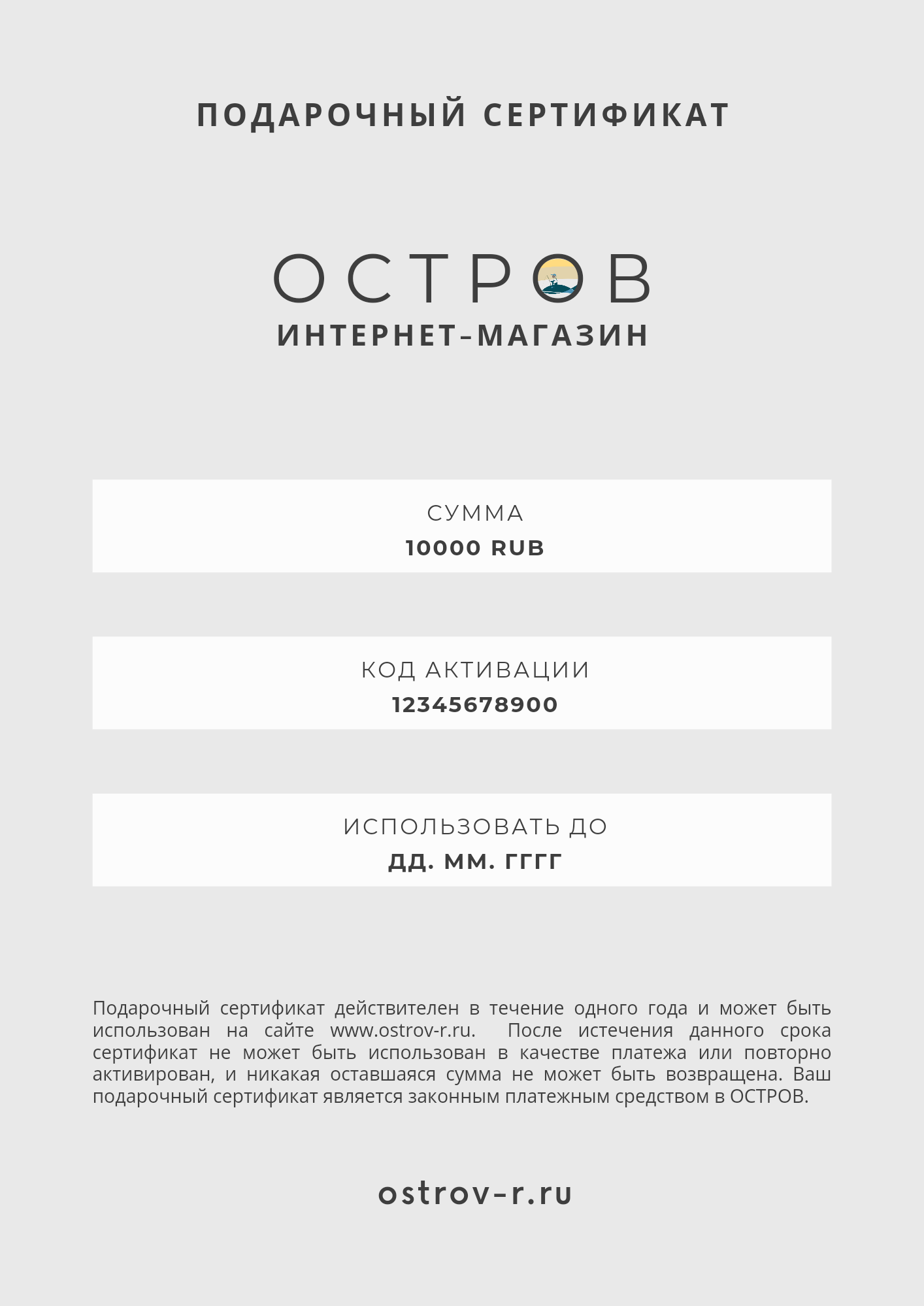 ПОДАРОЧНЫЙ СЕРТИФИКАТ

ОСТРОВ
ИНТЕРНЕТ-МАГАЗИН

СУММА
10000 RUB

КОД АКТИВАЦИИ
12345678900

ИСПОЛЬЗОВАТЬ ДО
ДД. ММ. ГГГГ

Подарочный сертификат действителен в течение одного года и может быть использован на сайте www.ostrov-r.ru. После истечения данного срока сертификат не может быть использован в качестве платежа или повторно активирован, и никакая оставшаяся сумма не может быть возвращена. Ваш подарочный сертификат является законным платежным средством в ОСТРОВ.

ostrov-r.ru